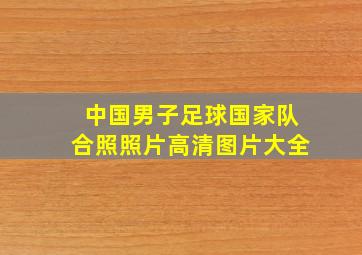 中国男子足球国家队
合照照片高清图片大全